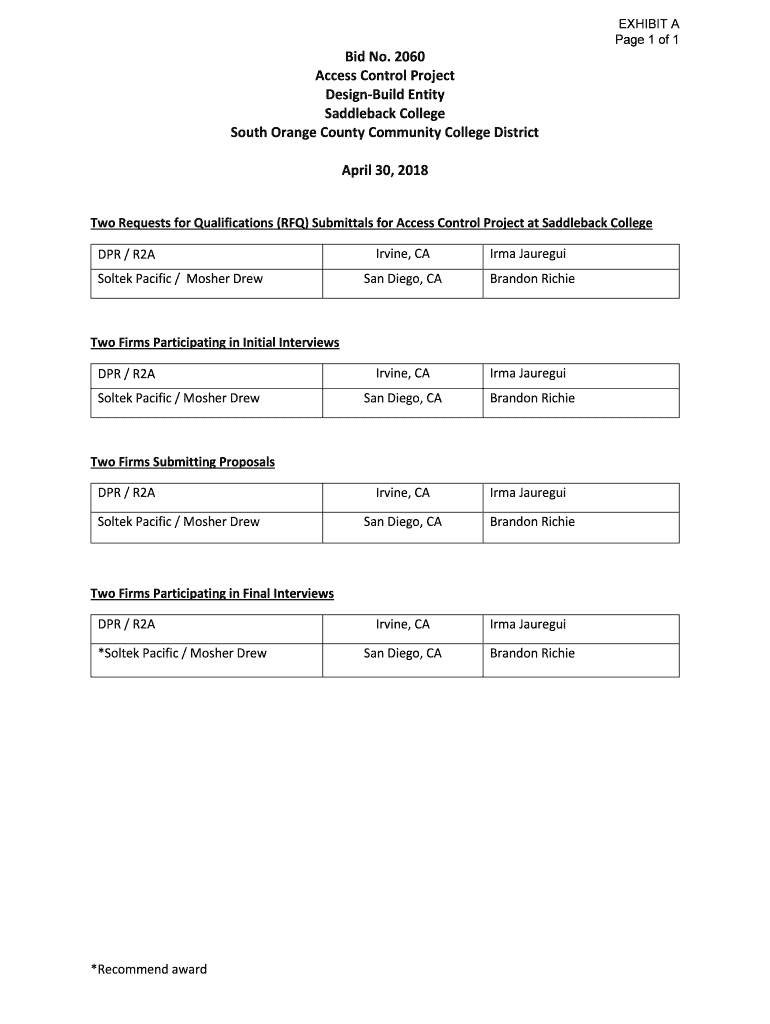 EXHIBIT A
Page 1 of 1

Bid No. 2060
Access Control Project
Design-Build Entity
Saddleback College
South Orange County Community College District

April 30, 2018

Two Requests for Qualifications (RFQ) Submittals for Access Control Project at Saddleback College

| DPR / R2A | Irvine, CA | Irma Jauregui |
|---|---|---|
| Soltek Pacific / Mosher Drew | San Diego, CA | Brandon Richie |

Two Firms Participating in Initial Interviews

| DPR / R2A | Irvine, CA | Irma Jauregui |
|---|---|---|
| Soltek Pacific / Mosher Drew | San Diego, CA | Brandon Richie |

Two Firms Submitting Proposals

| DPR / R2A | Irvine, CA | Irma Jauregui |
|---|---|---|
| Soltek Pacific / Mosher Drew | San Diego, CA | Brandon Richie |

Two Firms Participating in Final Interviews

| DPR / R2A | Irvine, CA | Irma Jauregui |
|---|---|---|
| *Soltek Pacific / Mosher Drew | San Diego, CA | Brandon Richie |

*Recommend award